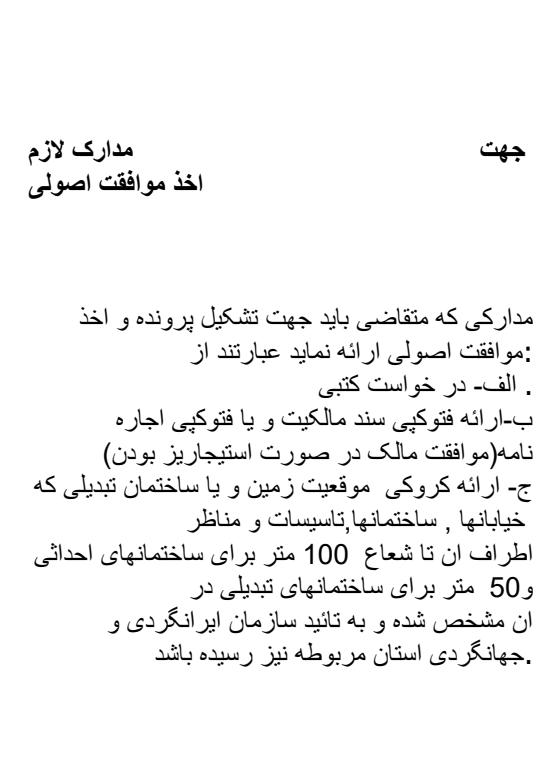 مدارک لازم جهت
اخذ موافقت اصولی

مدارکی که متقاضی باید جهت تشکیل پرونده و اخذ موافقت اصولی ارائه نماید عبارتند از:
الف- در خواست کتبی .
ب-ارائه فتوکپی سند مالکیت و یا فتوکپی اجاره نامه(موافقت مالک در صورت استیجاریز بودن)
ج- ارائه کروکی موقعیت زمین و یا ساختمان تبدیلی که خیابانها , ساختمانها,تاسیسات و مناظر اطراف ان تا شعاع 100 متر برای ساختمانهای احداثی و50 متر برای ساختمانهای تبدیلی در ان مشخص شده و به تائید سازمان ایرانگردی و جهانگردی استان مربوطه نیز رسیده باشد.